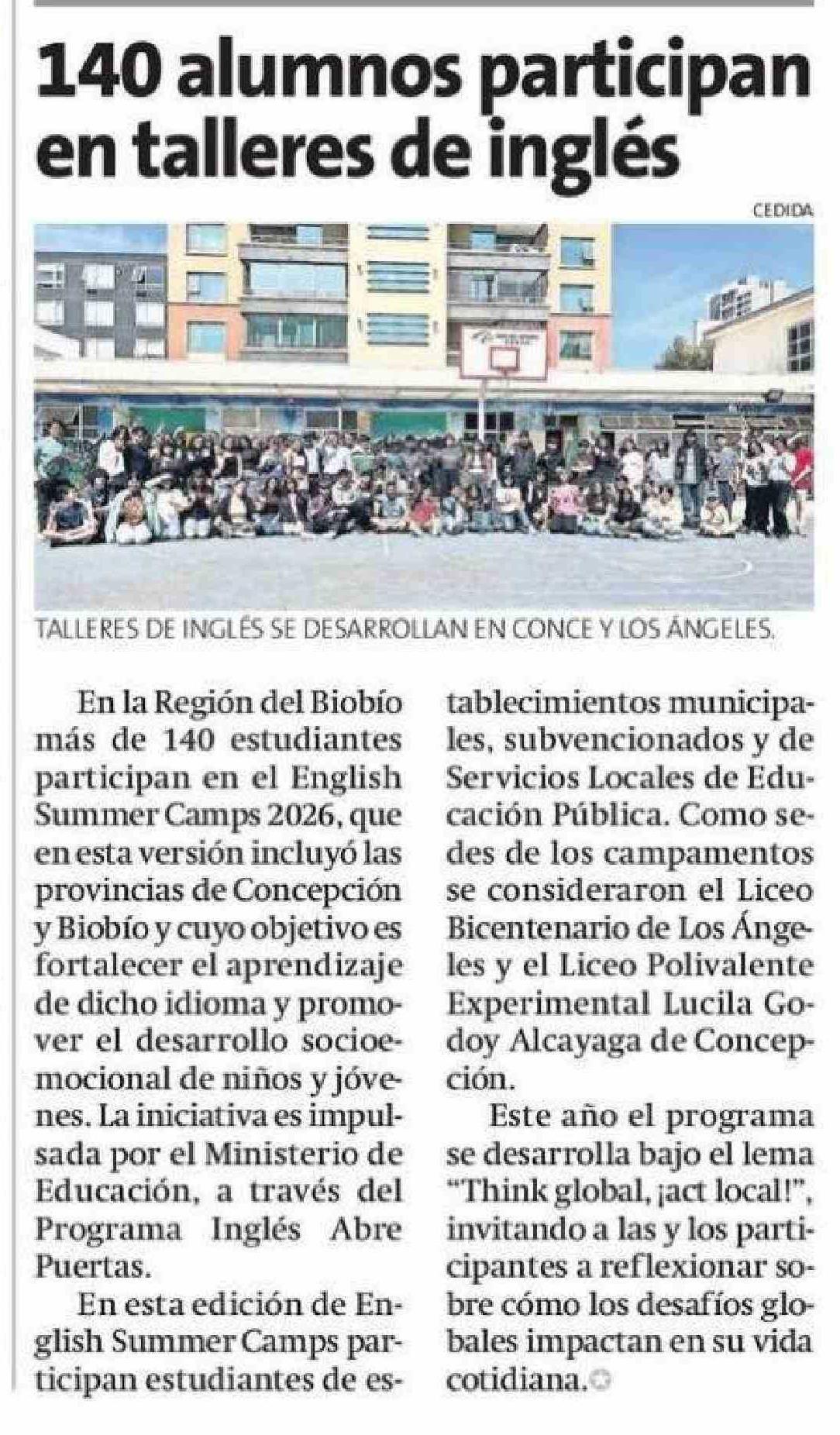 140 alumnos participan en talleres de inglés

CEDIDA

TALLERES DE INGLÉS SE DESARROLLAN EN CONCE Y LOS ÁNGELES.

En la Región del Biobío más de 140 estudiantes participan en el English Summer Camps 2026, que en esta versión incluyó las provincias de Concepción y Biobío y cuyo objetivo es fortalecer el aprendizaje de dicho idioma y promover el desarrollo socioemocional de niños y jóvenes. La iniciativa es impulsada por el Ministerio de Educación, a través del Programa Inglés Abre Puertas.

En esta edición de English Summer Camps participan estudiantes de establecimientos municipales, subvencionados y de Servicios Locales de Educación Pública. Como sedes de los campamentos se consideraron el Liceo Bicentenario de Los Ángeles y el Liceo Polivalente Experimental Lucila Godoy Alcayaga de Concepción.

Este año el programa se desarrolla bajo el lema "Think global, ¡act local!", invitando a las y los participantes a reflexionar sobre cómo los desafíos globales impactan en su vida cotidiana.